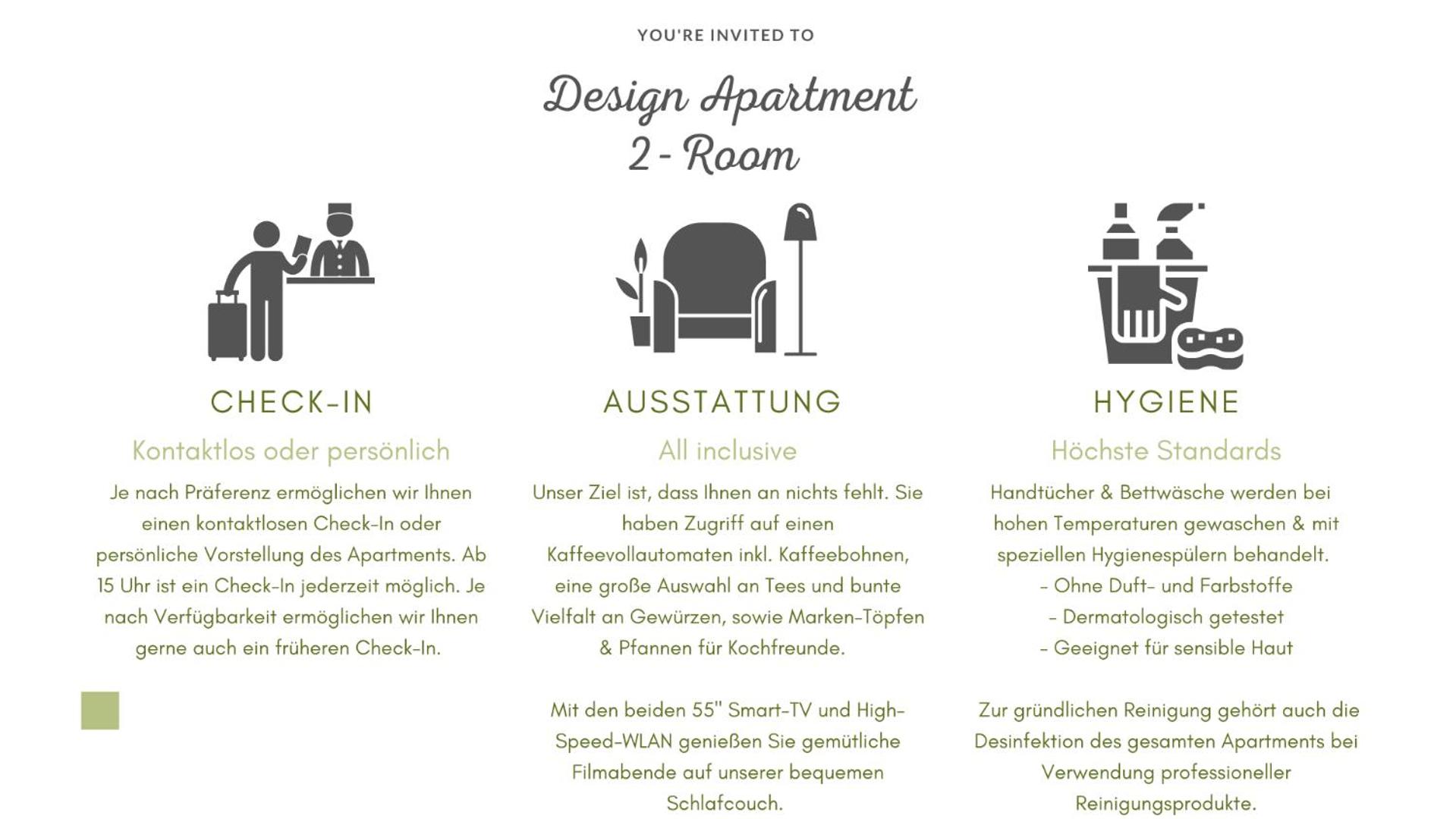 YOU'RE INVITED TO

Design Apartment
2 - Room

CHECK-IN

Kontaktlos oder persönlich

Je nach Präferenz ermöglichen wir Ihnen einen kontaktlosen Check-In oder persönliche Vorstellung des Apartments. Ab 15 Uhr ist ein Check-In jederzeit möglich. Je nach Verfügbarkeit ermöglichen wir Ihnen gerne auch ein früheren Check-In.

AUSSTATTUNG

All inclusive

Unser Ziel ist, dass Ihnen an nichts fehlt. Sie haben Zugriff auf einen Kaffeevollautomaten inkl. Kaffeebohnen, eine große Auswahl an Tees und bunte Vielfalt an Gewürzen, sowie Marken-Töpfen & Pfannen für Kochfreunde.

Mit den beiden 55" Smart-TV und High-Speed-WLAN genießen Sie gemütliche Filmabende auf unserer bequemen Schlafcouch.

HYGIENE

Höchste Standards

Handtücher & Bettwäsche werden bei hohen Temperaturen gewaschen & mit speziellen Hygienespülern behandelt.
- Ohne Duft- und Farbstoffe
- Dermatologisch getestet
- Geeignet für sensible Haut

Zur gründlichen Reinigung gehört auch die Desinfektion des gesamten Apartments bei Verwendung professioneller Reinigungsprodukte.